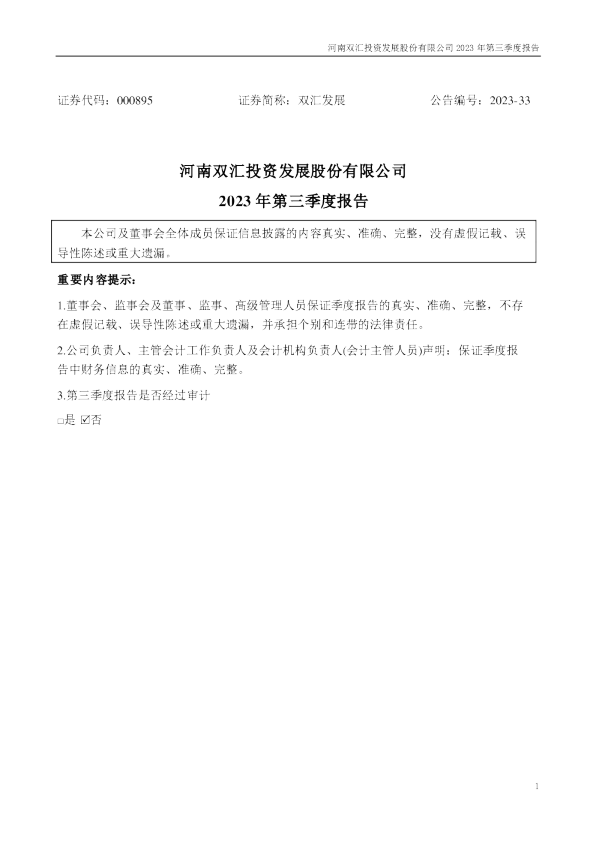 河南双汇投资发展股份有限公司2023年第三季度报告

证券代码：000895 证券简称：双汇发展 公告编号：2023-33

河南双汇投资发展股份有限公司

2023年第三季度报告

本公司及董事会全体成员保证信息披露的内容真实、准确、完整，没有虚假记载、误导性陈述或重大遗漏。

重要内容提示：

1.董事会、监事会及董事、监事、高级管理人员保证季度报告的真实、准确、完整，不存在虚假记载、误导性陈述或重大遗漏，并承担个别和连带的法律责任。

2.公司负责人、主管会计工作负责人及会计机构负责人(会计主管人员)声明：保证季度报告中财务信息的真实、准确、完整。

3.第三季度报告是否经过审计

☐是 ☑否

1